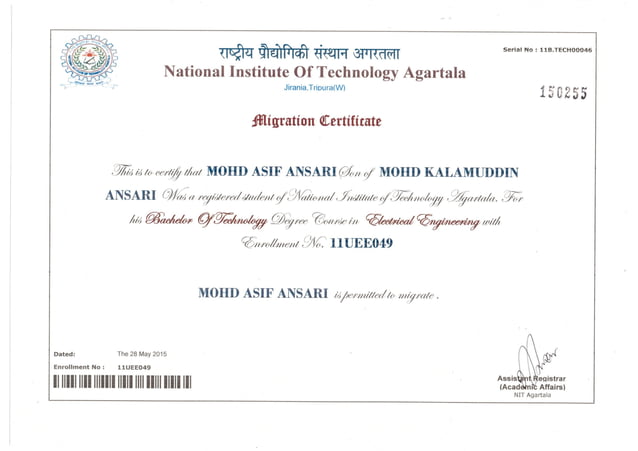 राष्ट्रीय प्रौद्योगिकी संस्थान अगरतला
National Institute Of Technology Agartala
Jirania,Tripura(W)

Serial No : 11B.TECH00046

150255

Migration Certificate

This is to certify that MOHD ASIF ANSARI Son of MOHD KALAMUDDIN ANSARI Was a registered student of National Institute of Technology Agartala. For his Bachelor Of Technology Degree Course in Electrical Engineering with Enrollment No. 11UEE049

MOHD ASIF ANSARI is permitted to migrate.

Dated: The 28 May 2015
Enrollment No : 11UEE049

Assistant Registrar
(Academic Affairs)
NIT Agartala